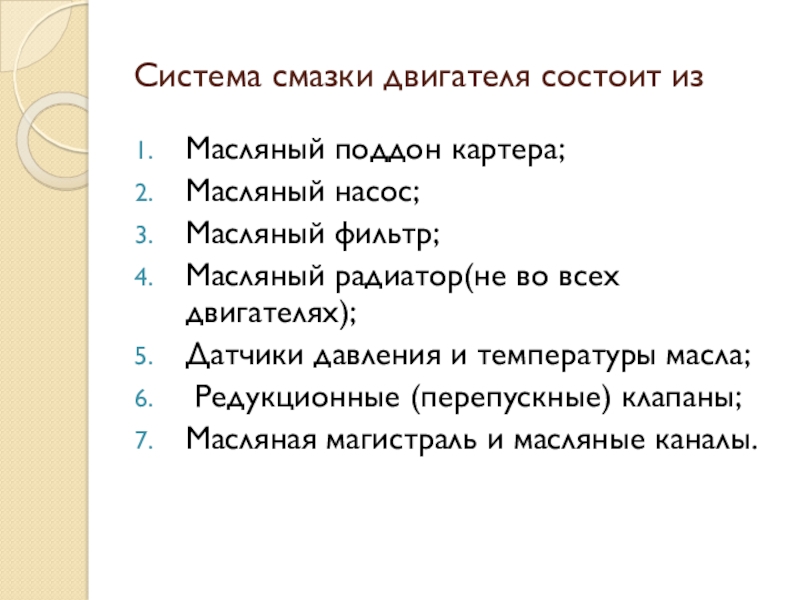 Система смазки двигателя состоит из

1. Масляный поддон картера;
2. Масляный насос;
3. Масляный фильтр;
4. Масляный радиатор(не во всех двигателях);
5. Датчики давления и температуры масла;
6. Редукционные (перепускные) клапаны;
7. Масляная магистраль и масляные каналы.